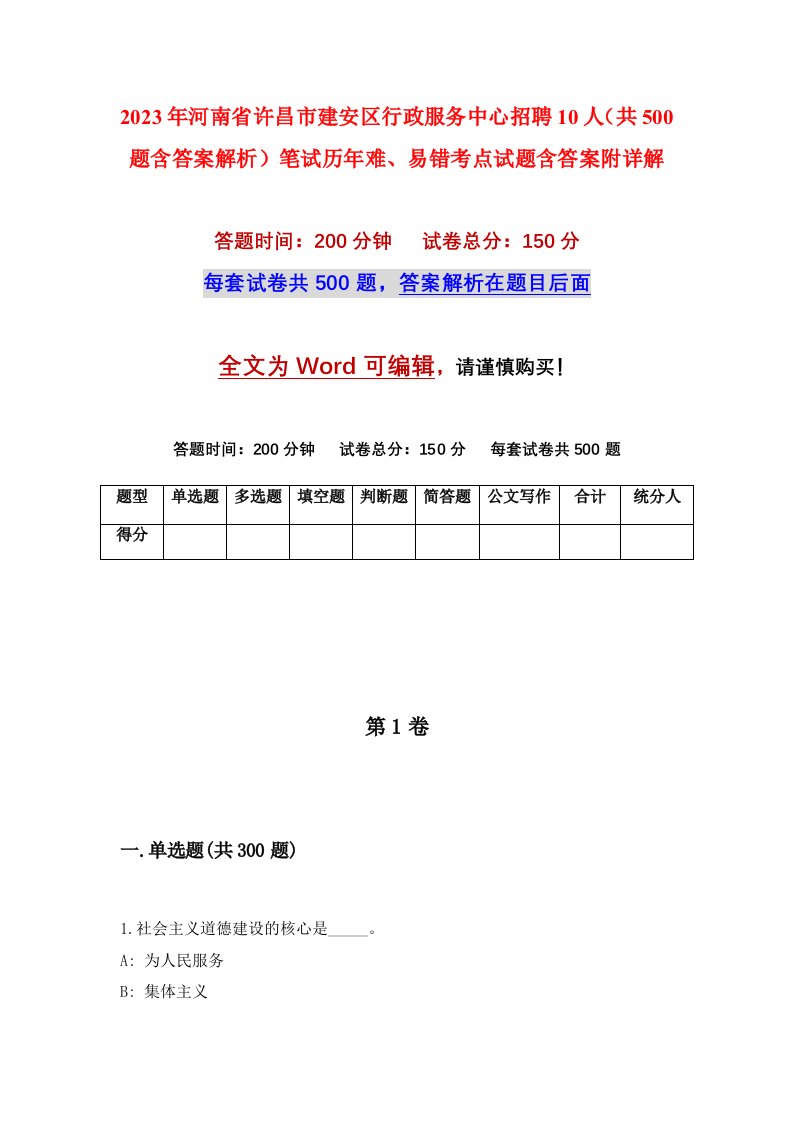 2023年河南省许昌市建安区行政服务中心招聘10人（共500题含答案解析）笔试历年难、易错考点试题含答案附详解

答题时间：200分钟　　试卷总分：150分

每套试卷共500题，答案解析在题目后面

全文为Word可编辑，请谨慎购买！

答题时间：200分钟　　试卷总分：150分　　每套试卷共500题

| 题型 | 单选题 | 多选题 | 填空题 | 判断题 | 简答题 | 公文写作 | 合计 | 统分人 |
|---|---|---|---|---|---|---|---|---|
| 得分 | | | | | | | | |

第1卷

一.单选题(共300题)

1.社会主义道德建设的核心是_____。

A: 为人民服务

B: 集体主义